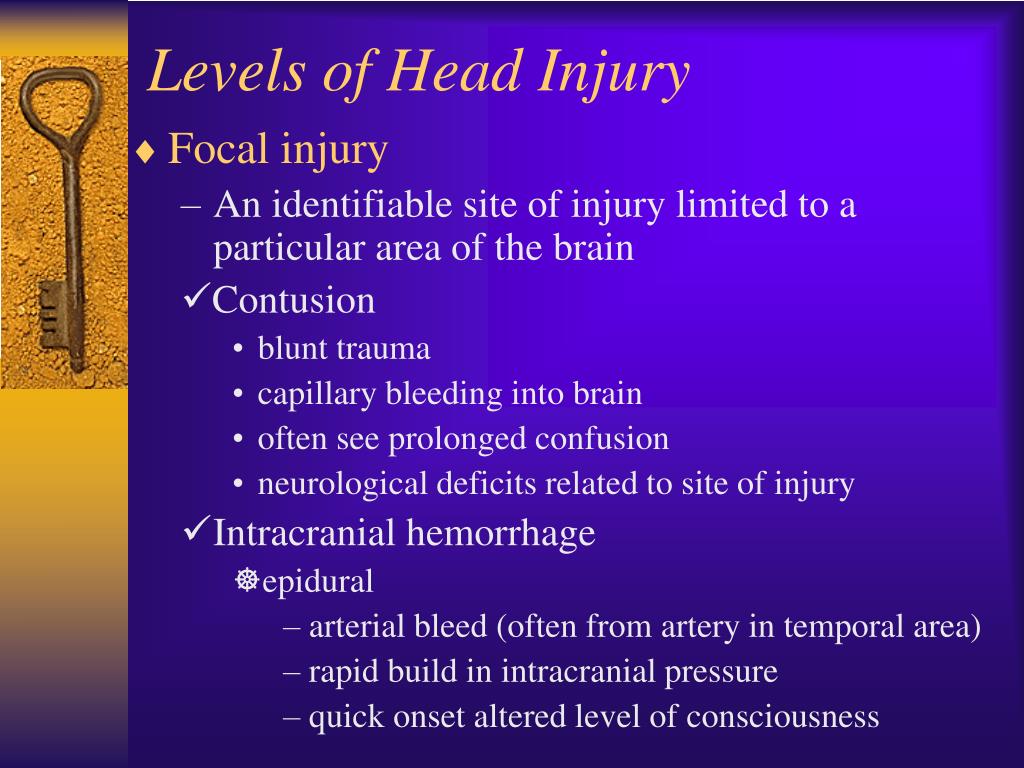 Levels of Head Injury

♦ Focal injury

– An identifiable site of injury limited to a particular area of the brain

✓Contusion

• blunt trauma
• capillary bleeding into brain
• often see prolonged confusion
• neurological deficits related to site of injury

✓Intracranial hemorrhage

☸epidural

– arterial bleed (often from artery in temporal area)
– rapid build in intracranial pressure
– quick onset altered level of consciousness